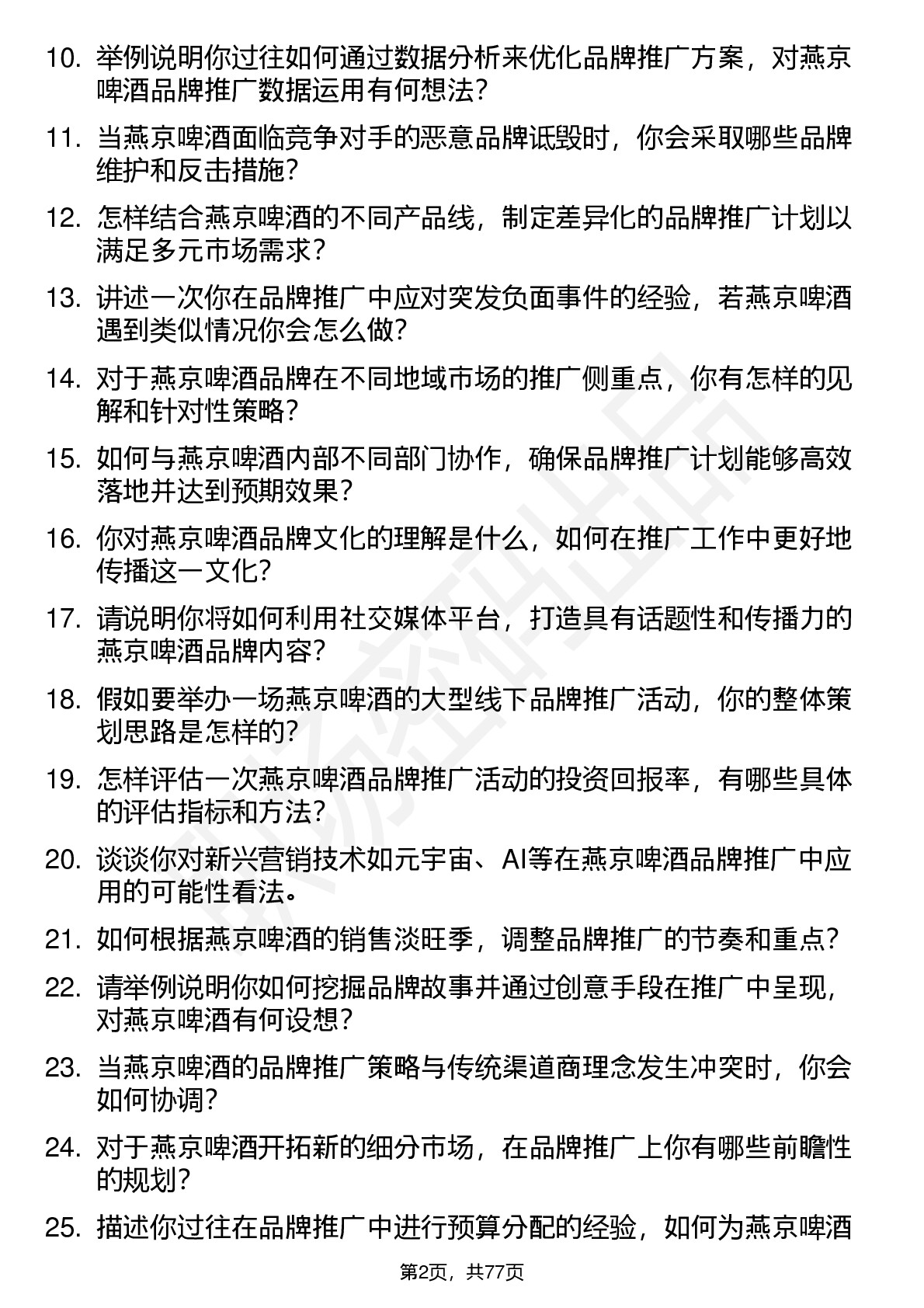 10. 举例说明你过往如何通过数据分析来优化品牌推广方案，对燕京啤酒品牌推广数据运用有何想法？

11. 当燕京啤酒面临竞争对手的恶意品牌诋毁时，你会采取哪些品牌维护和反击措施？

12. 怎样结合燕京啤酒的不同产品线，制定差异化的品牌推广计划以满足多元市场需求？

13. 讲述一次你在品牌推广中应对突发负面事件的经验，若燕京啤酒遇到类似情况你会怎么做？

14. 对于燕京啤酒品牌在不同地域市场的推广侧重点，你有怎样的见解和针对性策略？

15. 如何与燕京啤酒内部不同部门协作，确保品牌推广计划能够高效落地并达到预期效果？

16. 你对燕京啤酒品牌文化的理解是什么，如何在推广工作中更好地传播这一文化？

17. 请说明你将如何利用社交媒体平台，打造具有话题性和传播力的燕京啤酒品牌内容？

18. 假如要举办一场燕京啤酒的大型线下品牌推广活动，你的整体策划思路是怎样的？

19. 怎样评估一次燕京啤酒品牌推广活动的投资回报率，有哪些具体的评估指标和方法？

20. 谈谈你对新兴营销技术如元宇宙、AI等在燕京啤酒品牌推广中应用的可能性看法。

21. 如何根据燕京啤酒的销售淡旺季，调整品牌推广的节奏和重点？

22. 请举例说明你如何挖掘品牌故事并通过创意手段在推广中呈现，对燕京啤酒有何设想？

23. 当燕京啤酒的品牌推广策略与传统渠道商理念发生冲突时，你会如何协调？

24. 对于燕京啤酒开拓新的细分市场，在品牌推广上你有哪些前瞻性的规划？

25. 描述你过往在品牌推广中进行预算分配的经验，如何为燕京啤酒

第2页，共77页